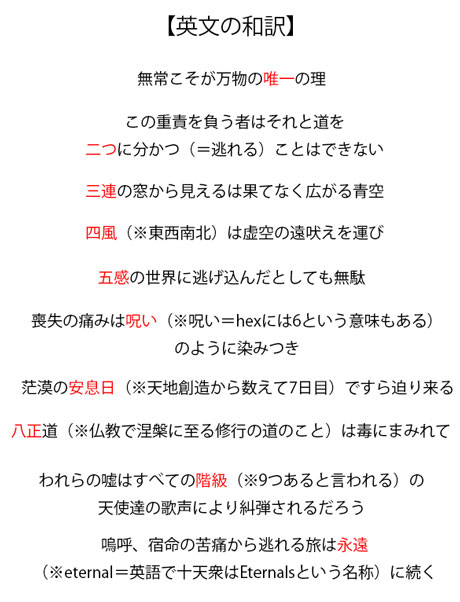 【英文の和訳】

無常こそが万物の唯一の理

この重責を負う者はそれと道を
二つに分かつ（＝逃れる）ことはできない

三連の窓から見えるは果てなく広がる青空

四風（※東西南北）は虚空の遠吠えを運び

五感の世界に逃げ込んだとしても無駄

喪失の痛みは呪い（※呪い＝hexには6という意味もある）
のように染みつき

茫漠の安息日（※天地創造から数えて7日目）ですら迫り来る

八正道（※仏教で涅槃に至る修行の道のこと）は毒にまみれて

われらの嘘はすべての階級（※9つあると言われる）の
天使達の歌声により糾弾されるだろう

嗚呼、宿命の苦痛から逃れる旅は永遠
（※eternal＝英語で十天衆はEternalsという名称）に続く